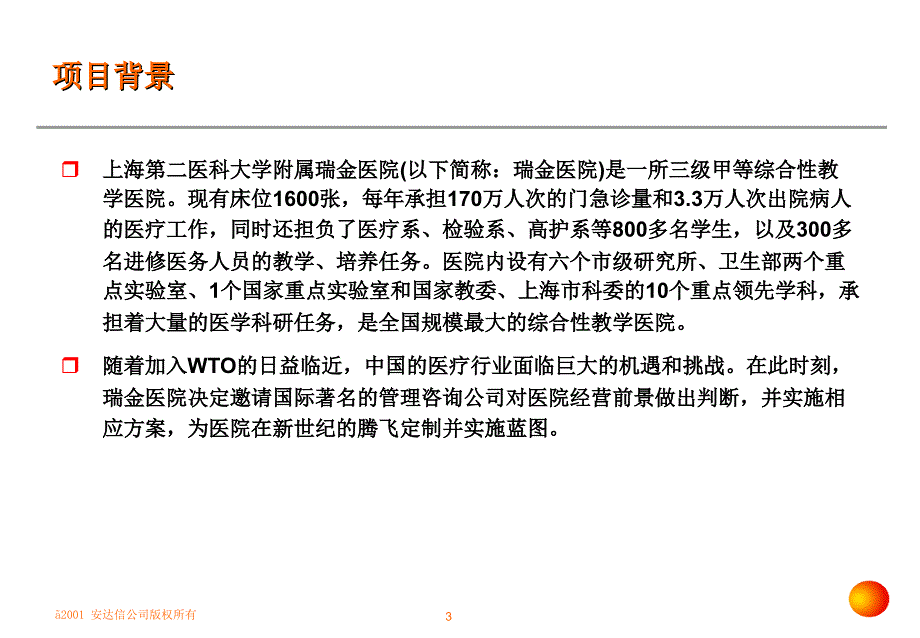 项目背景

上海第二医科大学附属瑞金医院(以下简称：瑞金医院)是一所三级甲等综合性教学医院。现有床位1600张，每年承担170万人次的门急诊量和3.3万人次出院病人的医疗工作，同时还担负了医疗系、检验系、高护系等800多名学生，以及300多名进修医务人员的教学、培养任务。医院内设有六个市级研究所、卫生部两个重点实验室、1个国家重点实验室和国家教委、上海市科委的10个重点领先学科，承担着大量的医学科研任务，是全国规模最大的综合性教学医院。

随着加入WTO的日益临近，中国的医疗行业面临巨大的机遇和挑战。在此时刻，瑞金医院决定邀请国际著名的管理咨询公司对医院经营前景做出判断，并实施相应方案，为医院在新世纪的腾飞定制并实施蓝图。

ã2001 安达信公司版权所有

3